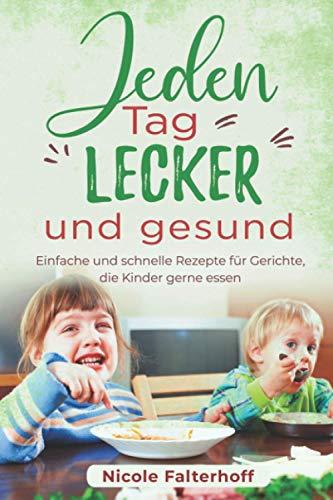 Jeden
Tag
LECKER
und gesund

Einfache und schnelle Rezepte für Gerichte, die Kinder gerne essen

Nicole Falterhoff